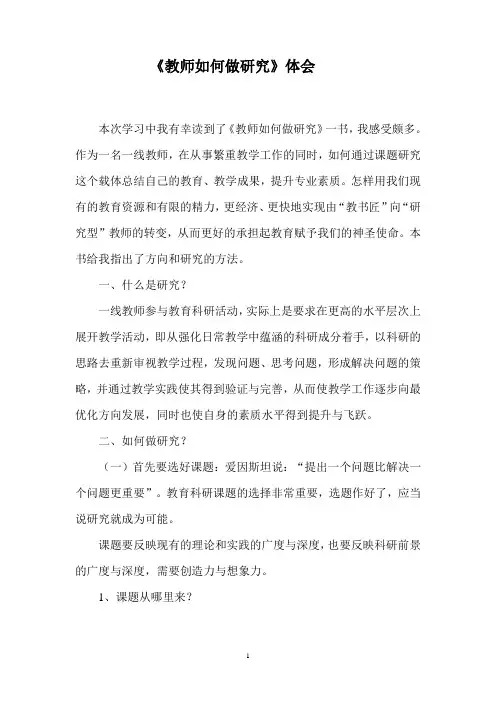 《教师如何做研究》体会

本次学习中我有幸读到了《教师如何做研究》一书，我感受颇多。作为一名一线教师，在从事繁重教学工作的同时，如何通过课题研究这个载体总结自己的教育、教学成果，提升专业素质。怎样用我们现有的教育资源和有限的精力，更经济、更快地实现由“教书匠”向“研究型”教师的转变，从而更好的承担起教育赋予我们的神圣使命。本书给我指出了方向和研究的方法。

一、什么是研究？

一线教师参与教育科研活动，实际上是要求在更高的水平层次上展开教学活动，即从强化日常教学中蕴涵的科研成分着手，以科研的思路去重新审视教学过程，发现问题、思考问题，形成解决问题的策略，并通过教学实践使其得到验证与完善，从而使教学工作逐步向最优化方向发展，同时也使自身的素质水平得到提升与飞跃。

二、如何做研究？

（一）首先要选好课题：爱因斯坦说：“提出一个问题比解决一个问题更重要”。教育科研课题的选择非常重要，选题作好了，应当说研究就成为可能。

课题要反映现有的理论和实践的广度与深度，也要反映科研前景的广度与深度，需要创造力与想象力。

1、课题从哪里来？

1